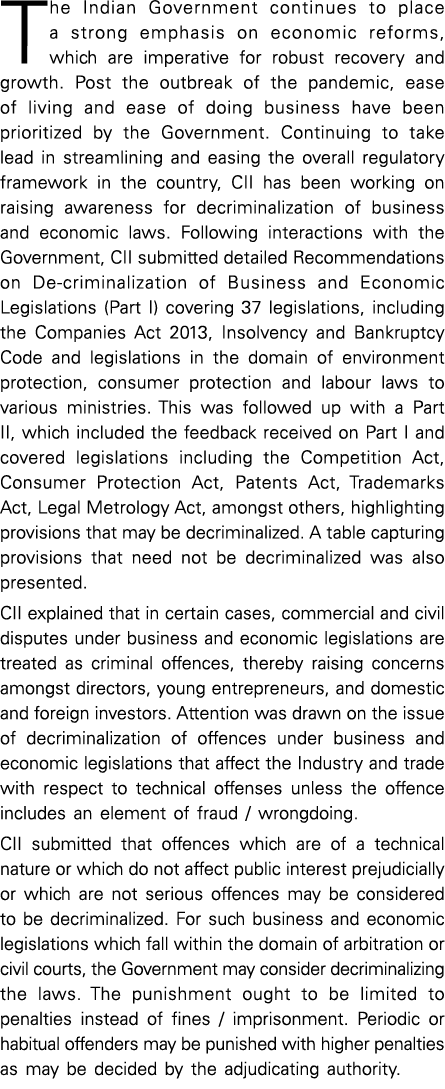 The Indian Government continues to place a strong emphasis on economic reforms, which are imperative for robust recovery and growth. Post the outbreak of the pandemic, ease of living and ease of doing business have been prioritized by the Government. Continuing to take lead in streamlining and easing the overall regulatory framework in the country, CII has been working on raising awareness for decriminalization of business and economic laws. Following interactions with the Government, CII submitted detailed Recommendations on De-criminalization of Business and Economic Legislations (Part I) covering 37 legislations, including the Companies Act 2013, Insolvency and Bankruptcy Code and legislations in the domain of environment protection, consumer protection and labour laws to various ministries. This was followed up with a Part II, which included the feedback received on Part I and covered legislations including the Competition Act, Consumer Protection Act, Patents Act, Trademarks Act, Legal Metrology Act, amongst others, highlighting provisions that may be decriminalized. A table capturing provisions that need not be decriminalized was also presented.

CII explained that in certain cases, commercial and civil disputes under business and economic legislations are treated as criminal offences, thereby raising concerns amongst directors, young entrepreneurs, and domestic and foreign investors. Attention was drawn on the issue of decriminalization of offences under business and economic legislations that affect the Industry and trade with respect to technical offenses unless the offence includes an element of fraud / wrongdoing.

CII submitted that offences which are of a technical nature or which do not affect public interest prejudicially or which are not serious offences may be considered to be decriminalized. For such business and economic legislations which fall within the domain of arbitration or civil courts, the Government may consider decriminalizing the laws. The punishment ought to be limited to penalties instead of fines / imprisonment. Periodic or habitual offenders may be punished with higher penalties as may be decided by the adjudicating authority.